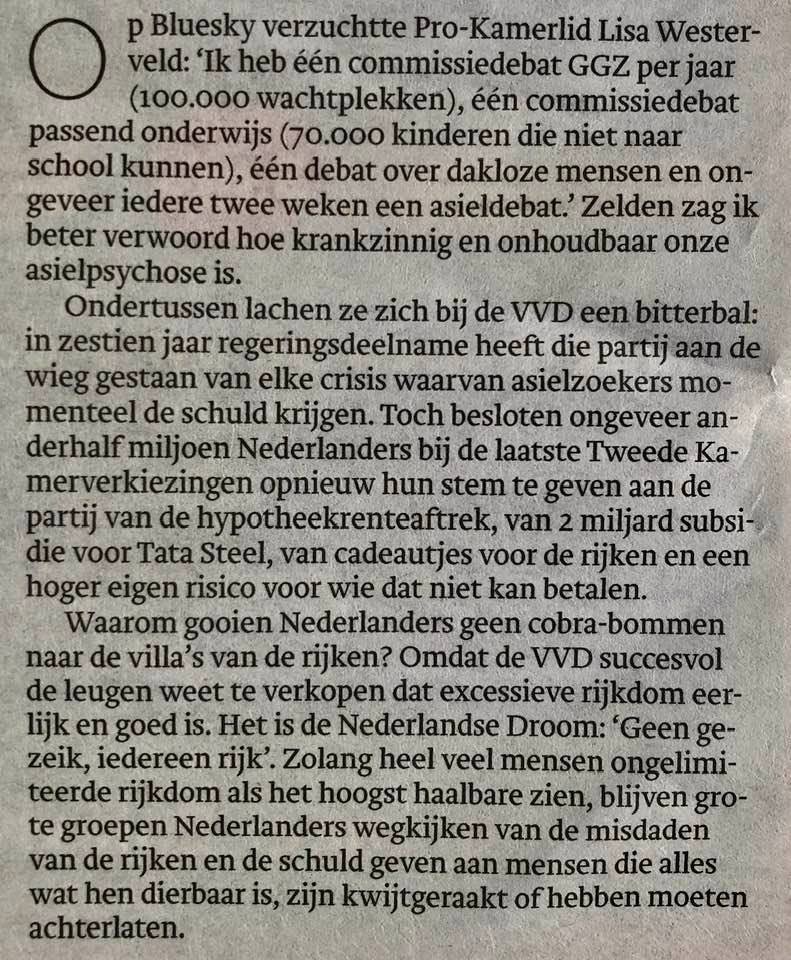 Op Bluesky verzuchtte Pro-Kamerlid Lisa Westerveld: 'Ik heb één commissiedebat GGZ per jaar (100.000 wachtplekken), één commissiedebat passend onderwijs (70.000 kinderen die niet naar school kunnen), één debat over dakloze mensen en ongeveer iedere twee weken een asieldebat.' Zelden zag ik beter verwoord hoe krankzinnig en onhoudbaar onze asielpsychose is.

Ondertussen lachen ze zich bij de VVD een bitterbal: in zestien jaar regeringsdeelname heeft die partij aan de wieg gestaan van elke crisis waarvan asielzoekers momenteel de schuld krijgen. Toch besloten ongeveer anderhalf miljoen Nederlanders bij de laatste Tweede Kamerverkiezingen opnieuw hun stem te geven aan de partij van de hypotheekrenteaftrek, van 2 miljard subsidie voor Tata Steel, van cadeautjes voor de rijken en een hoger eigen risico voor wie dat niet kan betalen.

Waarom gooien Nederlanders geen cobra-bommen naar de villa's van de rijken? Omdat de VVD succesvol de leugen weet te verkopen dat excessieve rijkdom eerlijk en goed is. Het is de Nederlandse Droom: 'Geen gezeik, iedereen rijk'. Zolang heel veel mensen ongelimiteerde rijkdom als het hoogst haalbare zien, blijven grote groepen Nederlanders wegkijken van de misdaden van de rijken en de schuld geven aan mensen die alles wat hen dierbaar is, zijn kwijtgeraakt of hebben moeten achterlaten.